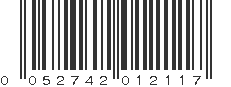 0 052742 012117